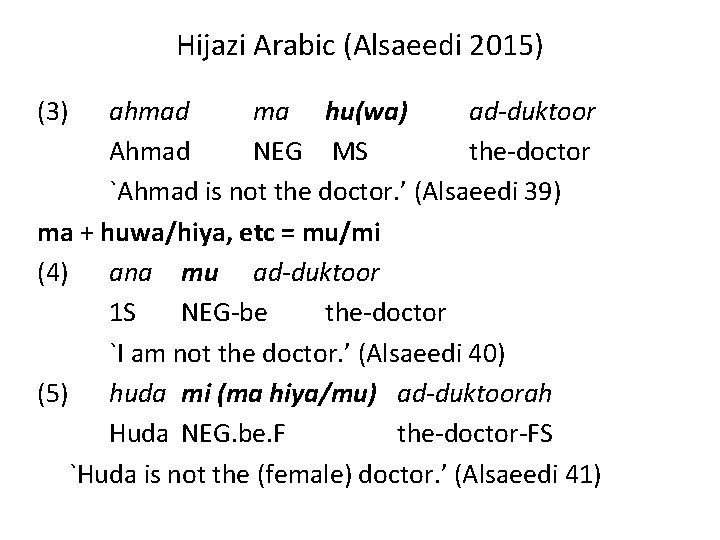 Hijazi Arabic (Alsaeedi 2015)

(3) ahmad ma hu(wa) ad-duktoor
Ahmad NEG MS the-doctor
`Ahmad is not the doctor.' (Alsaeedi 39)

ma + huwa/hiya, etc = mu/mi

(4) ana mu ad-duktoor
1S NEG-be the-doctor
`I am not the doctor.' (Alsaeedi 40)

(5) huda mi (ma hiya/mu) ad-duktoorah
Huda NEG.be.F the-doctor-FS
`Huda is not the (female) doctor.' (Alsaeedi 41)